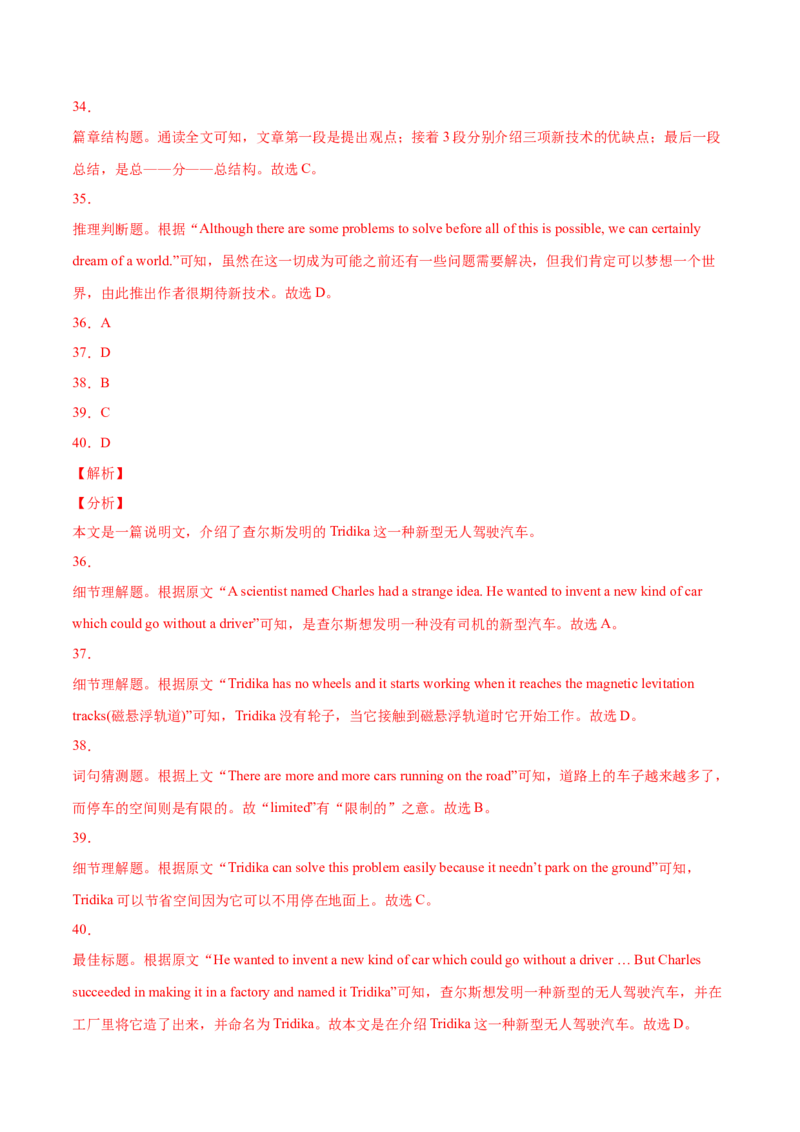 34．

篇章结构题。通读全文可知，文章第一段是提出观点；接着 3 段分别介绍三项新技术的优缺点；最后一段总结，是总——分——总结构。故选 C。

35．

推理判断题。根据“Although there are some problems to solve before all of this is possible, we can certainly dream of a world.”可知，虽然在这一切成为可能之前还有一些问题需要解决，但我们肯定可以梦想一个世界，由此推出作者很期待新技术。故选 D。

36．A

37．D

38．B

39．C

40．D

【解析】

【分析】

本文是一篇说明文，介绍了查尔斯发明的 Tridika 这一种新型无人驾驶汽车。

36．

细节理解题。根据原文“A scientist named Charles had a strange idea. He wanted to invent a new kind of car which could go without a driver”可知，是查尔斯想发明一种没有司机的新型汽车。故选 A。

37．

细节理解题。根据原文“Tridika has no wheels and it starts working when it reaches the magnetic levitation tracks(磁悬浮轨道)”可知，Tridika 没有轮子，当它接触到磁悬浮轨道时它开始工作。故选 D。

38．

词句猜测题。根据上文“There are more and more cars running on the road”可知，道路上的车子越来越多了，而停车的空间则是有限的。故“limited”有“限制的”之意。故选 B。

39．

细节理解题。根据原文“Tridika can solve this problem easily because it needn’t park on the ground”可知，Tridika 可以节省空间因为它可以不用停在地面上。故选 C。

40．

最佳标题。根据原文“He wanted to invent a new kind of car which could go without a driver … But Charles succeeded in making it in a factory and named it Tridika”可知，查尔斯想发明一种新型的无人驾驶汽车，并在工厂里将它造了出来，并命名为 Tridika。故本文是在介绍 Tridika 这一种新型无人驾驶汽车。故选 D。